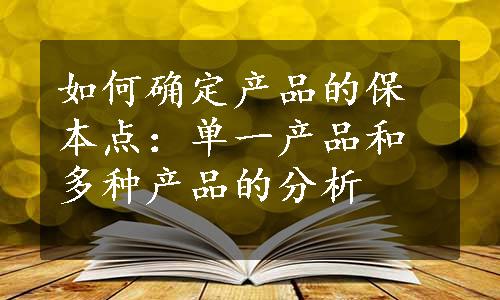 如何确定产品的保本点：单一产品和多种产品的分析